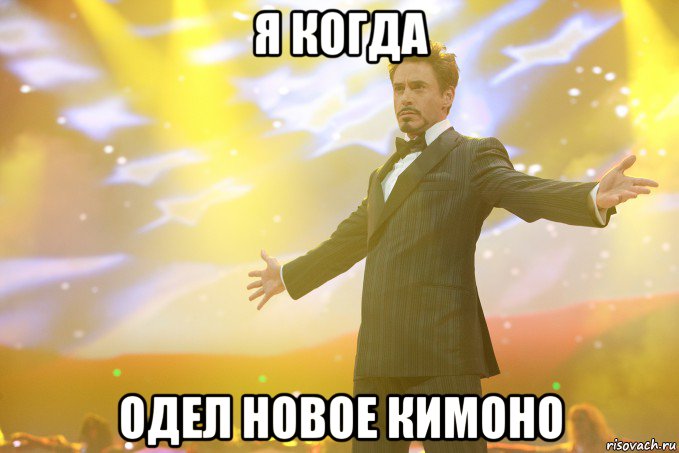 Я КОГДА

ОДЕЛ НОВОЕ КИМОНО

risovach.ru